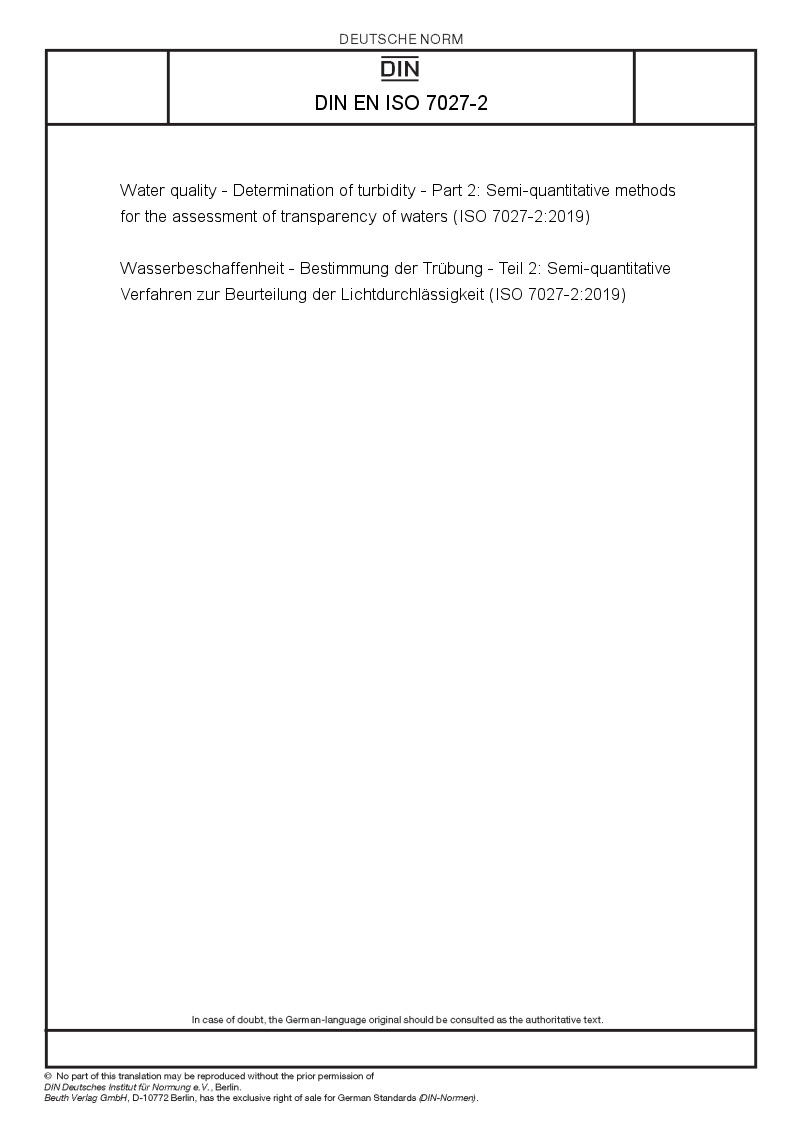 DEUTSCHE NORM

DIN

DIN EN ISO 7027-2

Water quality - Determination of turbidity - Part 2: Semi-quantitative methods for the assessment of transparency of waters (ISO 7027-2:2019)

Wasserbeschaffenheit - Bestimmung der Trübung - Teil 2: Semi-quantitative Verfahren zur Beurteilung der Lichtdurchlässigkeit (ISO 7027-2:2019)

In case of doubt, the German-language original should be consulted as the authoritative text.

© No part of this translation may be reproduced without the prior permission of DIN Deutsches Institut für Normung e.V., Berlin.
Beuth Verlag GmbH, D-10772 Berlin, has the exclusive right of sale for German Standards (DIN-Normen).